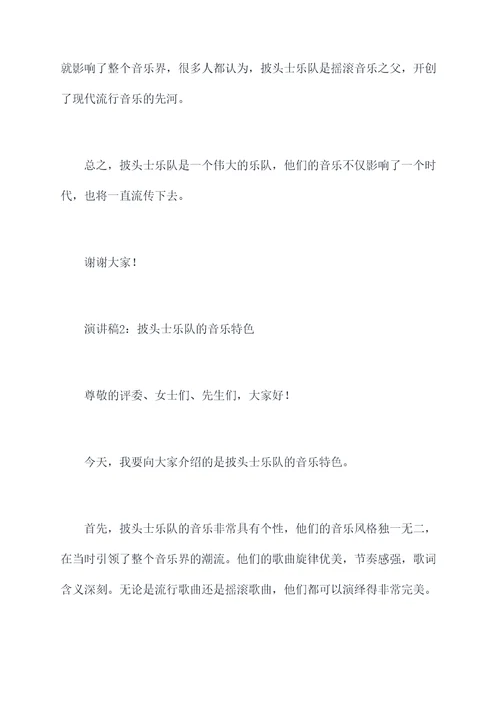 就影响了整个音乐界，很多人都认为，披头士乐队是摇滚音乐之父，开创了现代流行音乐的先河。

总之，披头士乐队是一个伟大的乐队，他们的音乐不仅影响了一个时代，也将一直流传下去。

谢谢大家！

演讲稿2：披头士乐队的音乐特色

尊敬的评委、女士们、先生们，大家好！

今天，我要向大家介绍的是披头士乐队的音乐特色。

首先，披头士乐队的音乐非常具有个性，他们的音乐风格独一无二，在当时引领了整个音乐界的潮流。他们的歌曲旋律优美，节奏感强，歌词含义深刻。无论是流行歌曲还是摇滚歌曲，他们都可以演绎得非常完美。